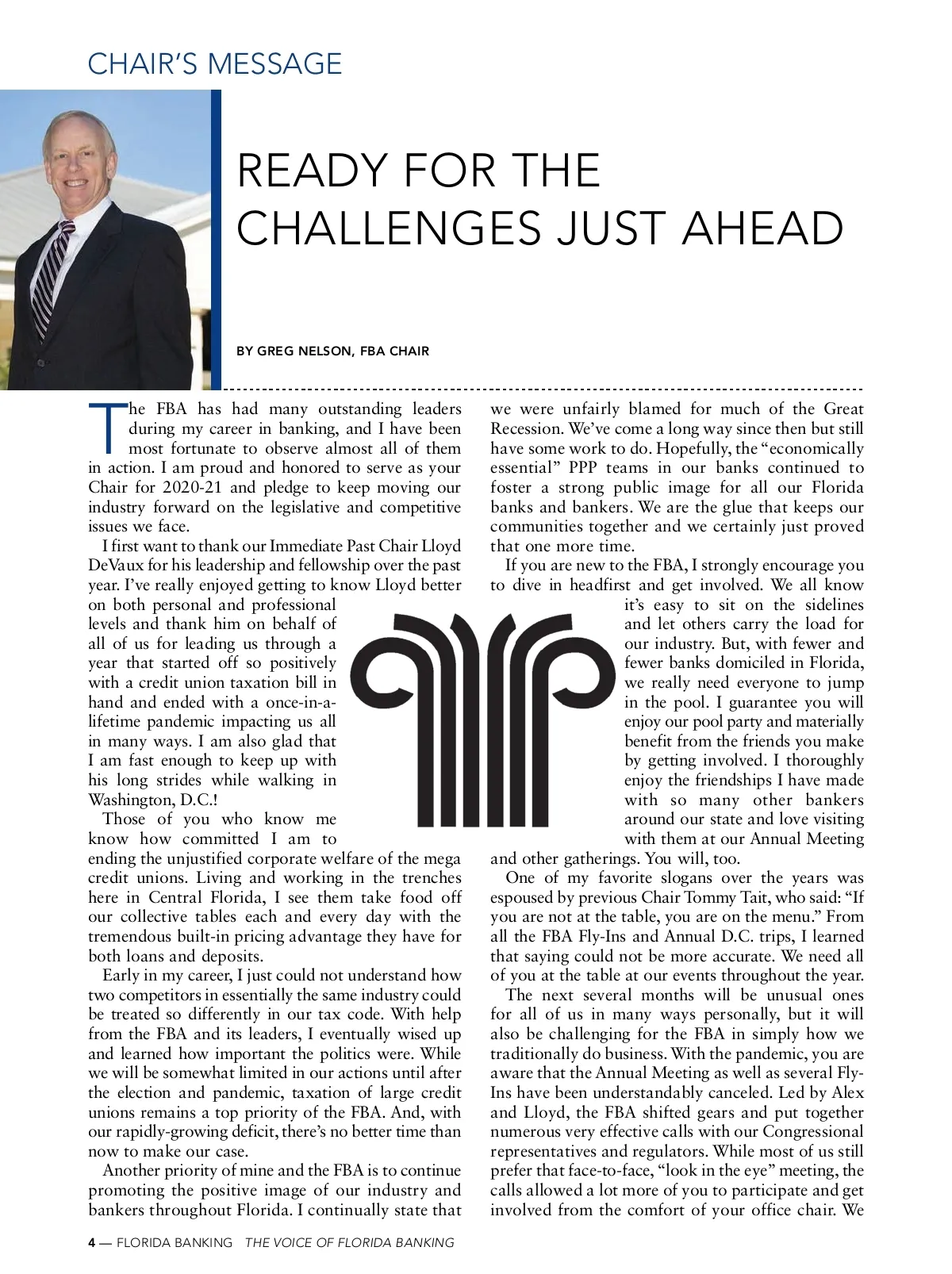 CHAIR'S MESSAGE

READY FOR THE CHALLENGES JUST AHEAD

BY GREG NELSON, FBA CHAIR

The FBA has had many outstanding leaders during my career in banking, and I have been most fortunate to observe almost all of them in action. I am proud and honored to serve as your Chair for 2020-21 and pledge to keep moving our industry forward on the legislative and competitive issues we face.

I first want to thank our Immediate Past Chair Lloyd DeVaux for his leadership and fellowship over the past year. I've really enjoyed getting to know Lloyd better on both personal and professional levels and thank him on behalf of all of us for leading us through a year that started off so positively with a credit union taxation bill in hand and ended with a once-in-a-lifetime pandemic impacting us all in many ways. I am also glad that I am fast enough to keep up with his long strides while walking in Washington, D.C.!

Those of you who know me know how committed I am to ending the unjustified corporate welfare of the mega credit unions. Living and working in the trenches here in Central Florida, I see them take food off our collective tables each and every day with the tremendous built-in pricing advantage they have for both loans and deposits.

Early in my career, I just could not understand how two competitors in essentially the same industry could be treated so differently in our tax code. With help from the FBA and its leaders, I eventually wised up and learned how important the politics were. While we will be somewhat limited in our actions until after the election and pandemic, taxation of large credit unions remains a top priority of the FBA. And, with our rapidly-growing deficit, there's no better time than now to make our case.

Another priority of mine and the FBA is to continue promoting the positive image of our industry and bankers throughout Florida. I continually state that we were unfairly blamed for much of the Great Recession. We've come a long way since then but still have some work to do. Hopefully, the "economically essential" PPP teams in our banks continued to foster a strong public image for all our Florida banks and bankers. We are the glue that keeps our communities together and we certainly just proved that one more time.

If you are new to the FBA, I strongly encourage you to dive in headfirst and get involved. We all know it's easy to sit on the sidelines and let others carry the load for our industry. But, with fewer and fewer banks domiciled in Florida, we really need everyone to jump in the pool. I guarantee you will enjoy our pool party and materially benefit from the friends you make by getting involved. I thoroughly enjoy the friendships I have made with so many other bankers around our state and love visiting with them at our Annual Meeting and other gatherings. You will, too.

One of my favorite slogans over the years was espoused by previous Chair Tommy Tait, who said: "If you are not at the table, you are on the menu." From all the FBA Fly-Ins and Annual D.C. trips, I learned that saying could not be more accurate. We need all of you at the table at our events throughout the year.

The next several months will be unusual ones for all of us in many ways personally, but it will also be challenging for the FBA in simply how we traditionally do business. With the pandemic, you are aware that the Annual Meeting as well as several Fly-Ins have been understandably canceled. Led by Alex and Lloyd, the FBA shifted gears and put together numerous very effective calls with our Congressional representatives and regulators. While most of us still prefer that face-to-face, "look in the eye" meeting, the calls allowed a lot more of you to participate and get involved from the comfort of your office chair. We

4 — FLORIDA BANKING THE VOICE OF FLORIDA BANKING